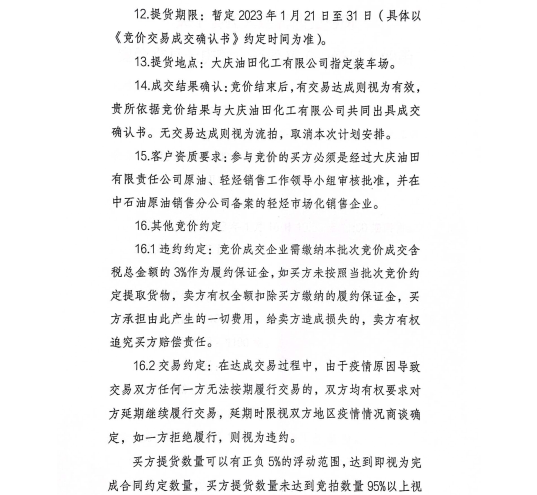 12.提货期限：暂定 2023 年 1 月 21 日至 31 日（具体以《竞价交易成交确认书》约定时间为准）。

13.提货地点：大庆油田化工有限公司指定装车场。

14.成交结果确认：竞价结束后，有交易达成则视为有效，贵所依据竞价结果与大庆油田化工有限公司共同出具成交确认书。无交易达成则视为流拍，取消本次计划安排。

15.客户资质要求：参与竞价的买方必须是经过大庆油田有限责任公司原油、轻烃销售工作领导小组审核批准，并在中石油原油销售分公司备案的轻烃市场化销售企业。

16.其他竞价约定

16.1 违约约定：竞价成交企业需缴纳本批次竞价成交含税总金额的 3%作为履约保证金，如买方未按照当批次竞价约定提取货物，卖方有权全额扣除买方缴纳的履约保证金，买方承担由此产生的一切费用，给卖方造成损失的，卖方有权追究买方赔偿责任。

16.2 交易约定：在达成交易过程中，由于疫情原因导致交易双方任何一方无法按期履行交易的，双方均有权要求对方延期继续履行交易，延期时限视双方地区疫情情况商谈确定，如一方拒绝履行，则视为违约。

买方提货数量可以有正负 5%的浮动范围，达到即视为完成合同约定数量，买方提货数量未达到竞拍数量 95%以上视